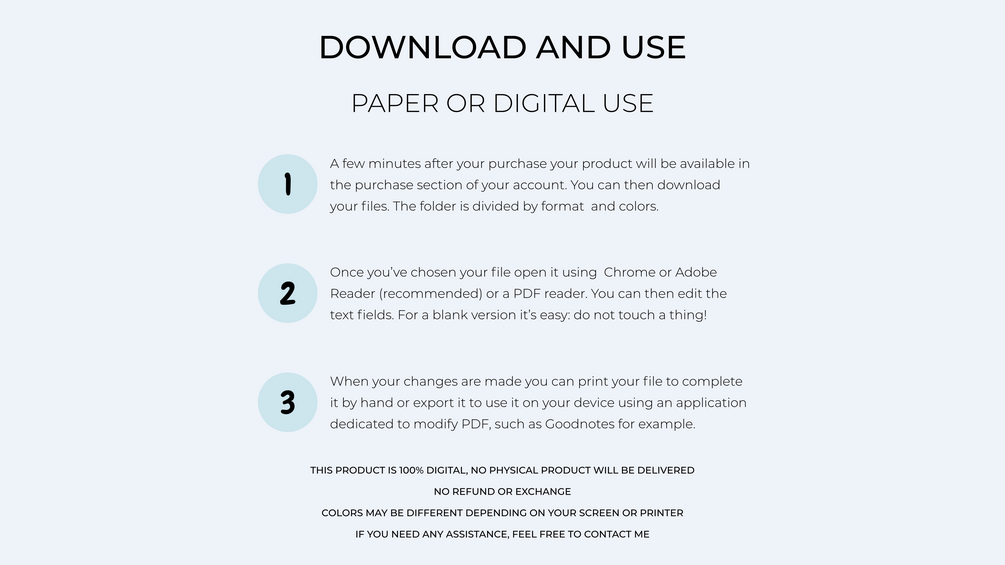 DOWNLOAD AND USE

PAPER OR DIGITAL USE

1

A few minutes after your purchase your product will be available in the purchase section of your account. You can then download your files. The folder is divided by format and colors.

2

Once you've chosen your file open it using Chrome or Adobe Reader (recommended) or a PDF reader. You can then edit the text fields. For a blank version it's easy: do not touch a thing!

3

When your changes are made you can print your file to complete it by hand or export it to use it on your device using an application dedicated to modify PDF, such as Goodnotes for example.

THIS PRODUCT IS 100% DIGITAL, NO PHYSICAL PRODUCT WILL BE DELIVERED
NO REFUND OR EXCHANGE
COLORS MAY BE DIFFERENT DEPENDING ON YOUR SCREEN OR PRINTER
IF YOU NEED ANY ASSISTANCE, FEEL FREE TO CONTACT ME